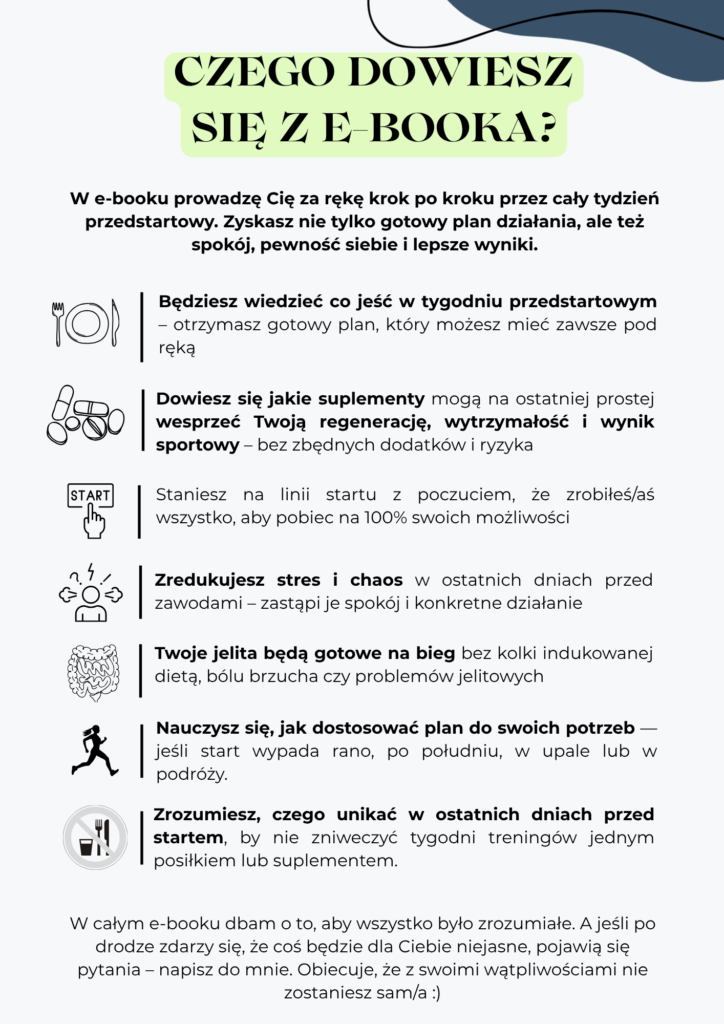 CZEGO DOWIESZ SIĘ Z E-BOOKA?

W e-booku prowadzę Cię za rękę krok po kroku przez cały tydzień przedstartowy. Zyskasz nie tylko gotowy plan działania, ale też spokój, pewność siebie i lepsze wyniki.

Będziesz wiedzieć co jeść w tygodniu przedstartowym – otrzymasz gotowy plan, który możesz mieć zawsze pod ręką

Dowiesz się jakie suplementy mogą na ostatniej prostej wesprzeć Twoją regenerację, wytrzymałość i wynik sportowy – bez zbędnych dodatków i ryzyka

START

Staniesz na linii startu z poczuciem, że zrobiłeś/aś wszystko, aby pobiec na 100% swoich możliwości

Zredukujesz stres i chaos w ostatnich dniach przed zawodami – zastąpi je spokój i konkretne działanie

Twoje jelita będą gotowe na bieg bez kolki indukowanej dietą, bólu brzucha czy problemów jelitowych

Nauczysz się, jak dostosować plan do swoich potrzeb — jeśli start wypada rano, po południu, w upale lub w podróży.

Zrozumiesz, czego unikać w ostatnich dniach przed startem, by nie zniweczyć tygodni treningów jednym posiłkiem lub suplementem.

W całym e-booku dbam o to, aby wszystko było zrozumiałe. A jeśli po drodze zdarzy się, że coś będzie dla Ciebie niejasne, pojawią się pytania – napisz do mnie. Obiecuje, że z swoimi wątpliwościami nie zostaniesz sam/a :)